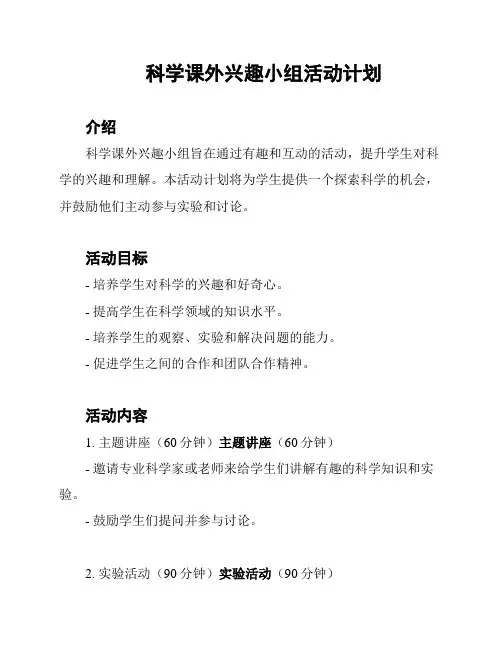 科学课外兴趣小组活动计划

介绍

科学课外兴趣小组旨在通过有趣和互动的活动，提升学生对科学的兴趣和理解。本活动计划将为学生提供一个探索科学的机会，并鼓励他们主动参与实验和讨论。

活动目标

- 培养学生对科学的兴趣和好奇心。
- 提高学生在科学领域的知识水平。
- 培养学生的观察、实验和解决问题的能力。
- 促进学生之间的合作和团队合作精神。

活动内容

1. 主题讲座（60 分钟）主题讲座（60 分钟）
- 邀请专业科学家或老师来给学生们讲解有趣的科学知识和实验。
- 鼓励学生们提问并参与讨论。

2. 实验活动（90 分钟）实验活动（90 分钟）